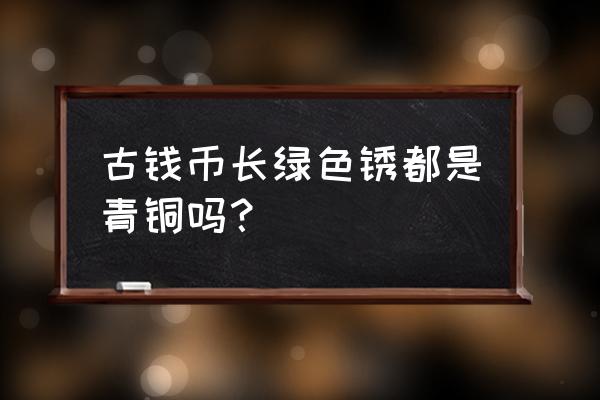 古钱币长绿色锈都是青铜吗?